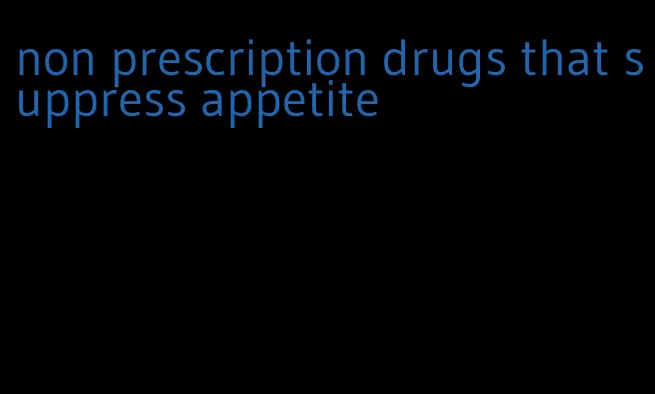 non prescription drugs that suppress appetite